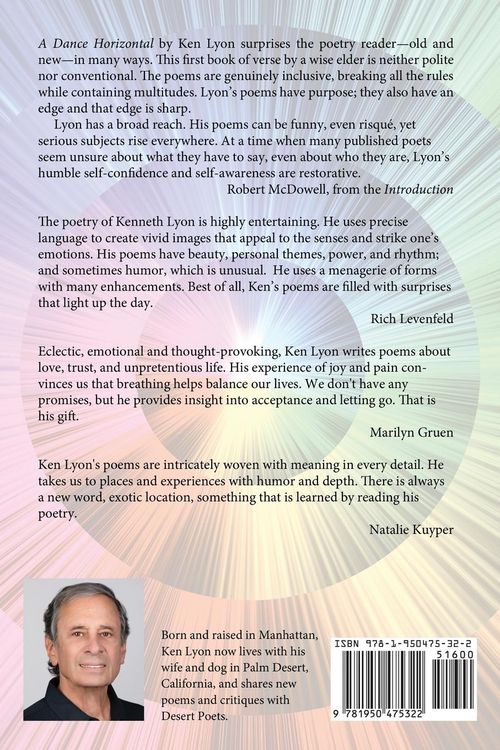 A Dance Horizontal by Ken Lyon surprises the poetry reader—old and new—in many ways. This first book of verse by a wise elder is neither polite nor conventional. The poems are genuinely inclusive, breaking all the rules while containing multitudes. Lyon's poems have purpose; they also have an edge and that edge is sharp.

Lyon has a broad reach. His poems can be funny, even risqué, yet serious subjects rise everywhere. At a time when many published poets seem unsure about what they have to say, even about who they are, Lyon's humble self-confidence and self-awareness are restorative.

Robert McDowell, from the Introduction

The poetry of Kenneth Lyon is highly entertaining. He uses precise language to create vivid images that appeal to the senses and strike one's emotions. His poems have beauty, personal themes, power, and rhythm; and sometimes humor, which is unusual. He uses a menagerie of forms with many enhancements. Best of all, Ken's poems are filled with surprises that light up the day.

Rich Levenfeld

Eclectic, emotional and thought-provoking, Ken Lyon writes poems about love, trust, and unpretentious life. His experience of joy and pain convinces us that breathing helps balance our lives. We don't have any promises, but he provides insight into acceptance and letting go. That is his gift.

Marilyn Gruen

Ken Lyon's poems are intricately woven with meaning in every detail. He takes us to places and experiences with humor and depth. There is always a new word, exotic location, something that is learned by reading his poetry.

Natalie Kuyper

Born and raised in Manhattan, Ken Lyon now lives with his wife and dog in Palm Desert, California, and shares new poems and critiques with Desert Poets.

ISBN 978-1-950475-32-2
51600
9 781950 475322